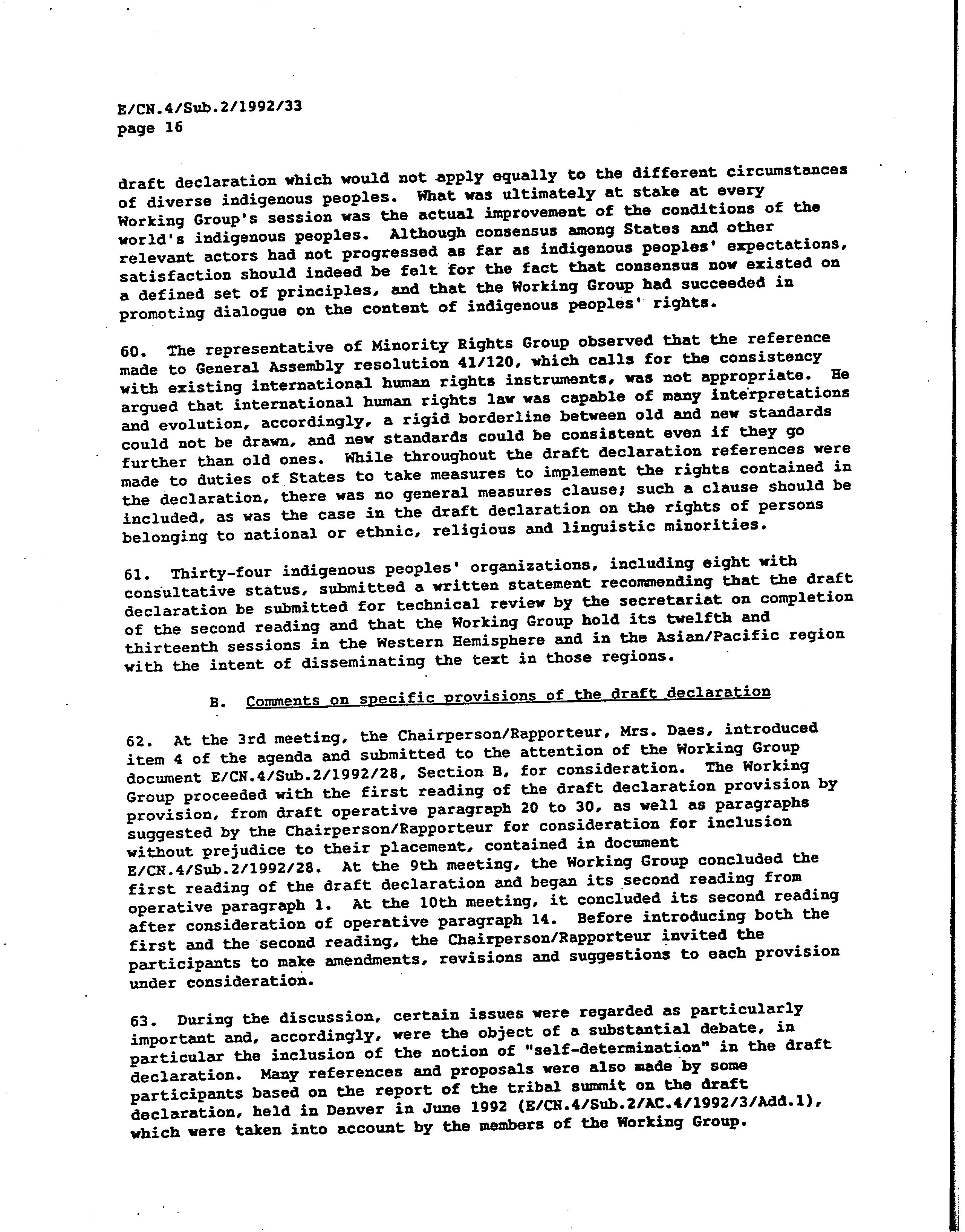 E/CN.4/Sub.2/1992/33
page 16

draft declaration which would not apply equally to the different circumstances of diverse indigenous peoples. What was ultimately at stake at every Working Group's session was the actual improvement of the conditions of the world's indigenous peoples. Although consensus among States and other relevant actors had not progressed as far as indigenous peoples' expectations, satisfaction should indeed be felt for the fact that consensus now existed on a defined set of principles, and that the Working Group had succeeded in promoting dialogue on the content of indigenous peoples' rights.

60. The representative of Minority Rights Group observed that the reference made to General Assembly resolution 41/120, which calls for the consistency with existing international human rights instruments, was not appropriate. He argued that international human rights law was capable of many interpretations and evolution, accordingly, a rigid borderline between old and new standards could not be drawn, and new standards could be consistent even if they go further than old ones. While throughout the draft declaration references were made to duties of States to take measures to implement the rights contained in the declaration, there was no general measures clause; such a clause should be included, as was the case in the draft declaration on the rights of persons belonging to national or ethnic, religious and linguistic minorities.

61. Thirty-four indigenous peoples' organizations, including eight with consultative status, submitted a written statement recommending that the draft declaration be submitted for technical review by the secretariat on completion of the second reading and that the Working Group hold its twelfth and thirteenth sessions in the Western Hemisphere and in the Asian/Pacific region with the intent of disseminating the text in those regions.

B. Comments on specific provisions of the draft declaration

62. At the 3rd meeting, the Chairperson/Rapporteur, Mrs. Daes, introduced item 4 of the agenda and submitted to the attention of the Working Group document E/CN.4/Sub.2/1992/28, Section B, for consideration. The Working Group proceeded with the first reading of the draft declaration provision by provision, from draft operative paragraph 20 to 30, as well as paragraphs suggested by the Chairperson/Rapporteur for consideration for inclusion without prejudice to their placement, contained in document E/CN.4/Sub.2/1992/28. At the 9th meeting, the Working Group concluded the first reading of the draft declaration and began its second reading from operative paragraph 1. At the 10th meeting, it concluded its second reading after consideration of operative paragraph 14. Before introducing both the first and the second reading, the Chairperson/Rapporteur invited the participants to make amendments, revisions and suggestions to each provision under consideration.

63. During the discussion, certain issues were regarded as particularly important and, accordingly, were the object of a substantial debate, in particular the inclusion of the notion of "self-determination" in the draft declaration. Many references and proposals were also made by some participants based on the report of the tribal summit on the draft declaration, held in Denver in June 1992 (E/CN.4/Sub.2/AC.4/1992/3/Add.1), which were taken into account by the members of the Working Group.